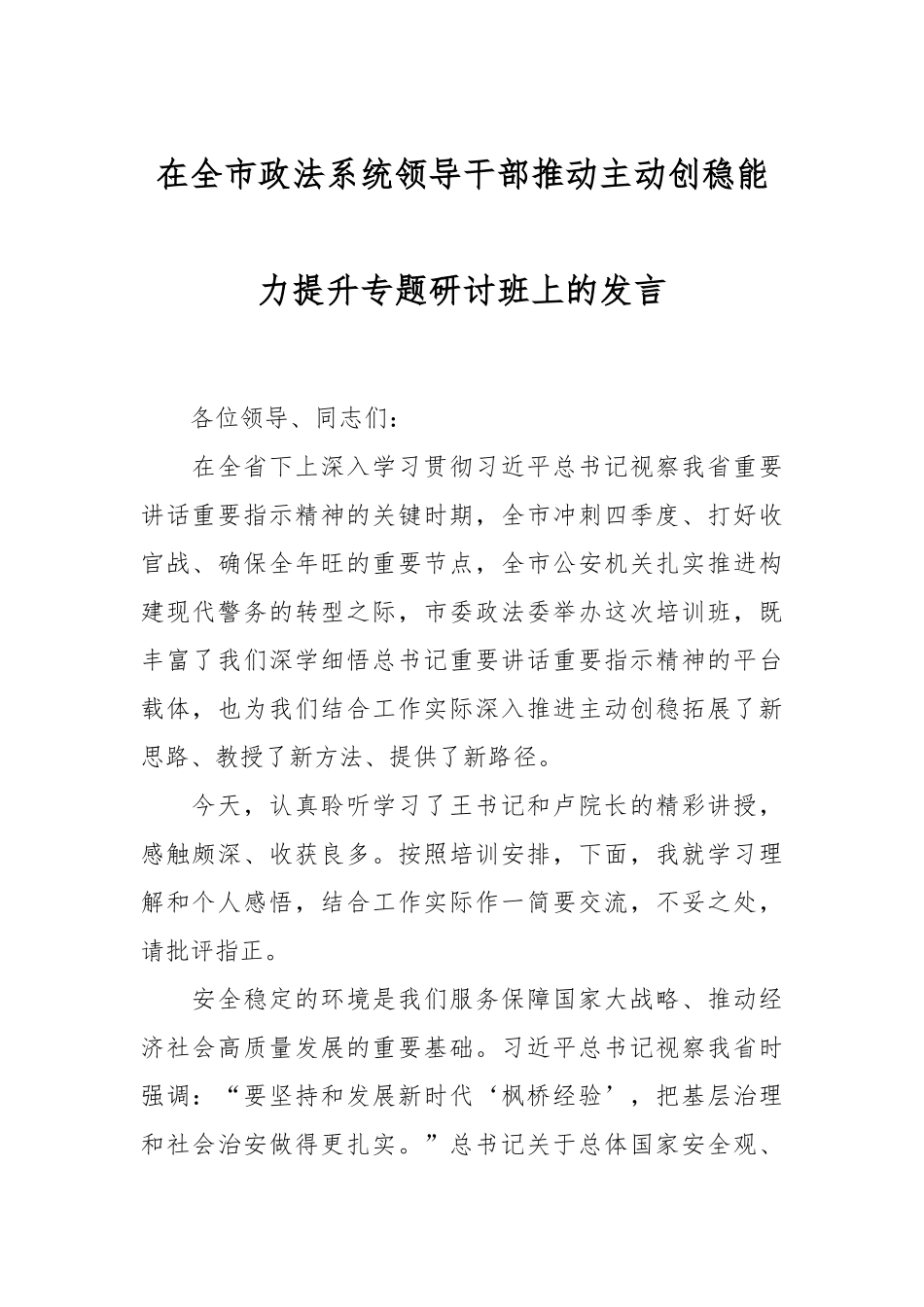 在全市政法系统领导干部推动主动创稳能力提升专题研讨班上的发言

各位领导、同志们：

在全省下上深入学习贯彻习近平总书记视察我省重要讲话重要指示精神的关键时期，全市冲刺四季度、打好收官战、确保全年旺的重要节点，全市公安机关扎实推进构建现代警务的转型之际，市委政法委举办这次培训班，既丰富了我们深学细悟总书记重要讲话重要指示精神的平台载体，也为我们结合工作实际深入推进主动创稳拓展了新思路、教授了新方法、提供了新路径。

今天，认真聆听学习了王书记和卢院长的精彩讲授，感触颇深、收获良多。按照培训安排，下面，我就学习理解和个人感悟，结合工作实际作一简要交流，不妥之处，请批评指正。

安全稳定的环境是我们服务保障国家大战略、推动经济社会高质量发展的重要基础。习近平总书记视察我省时强调：“要坚持和发展新时代‘枫桥经验’，把基层治理和社会治安做得更扎实。”总书记关于总体国家安全观、